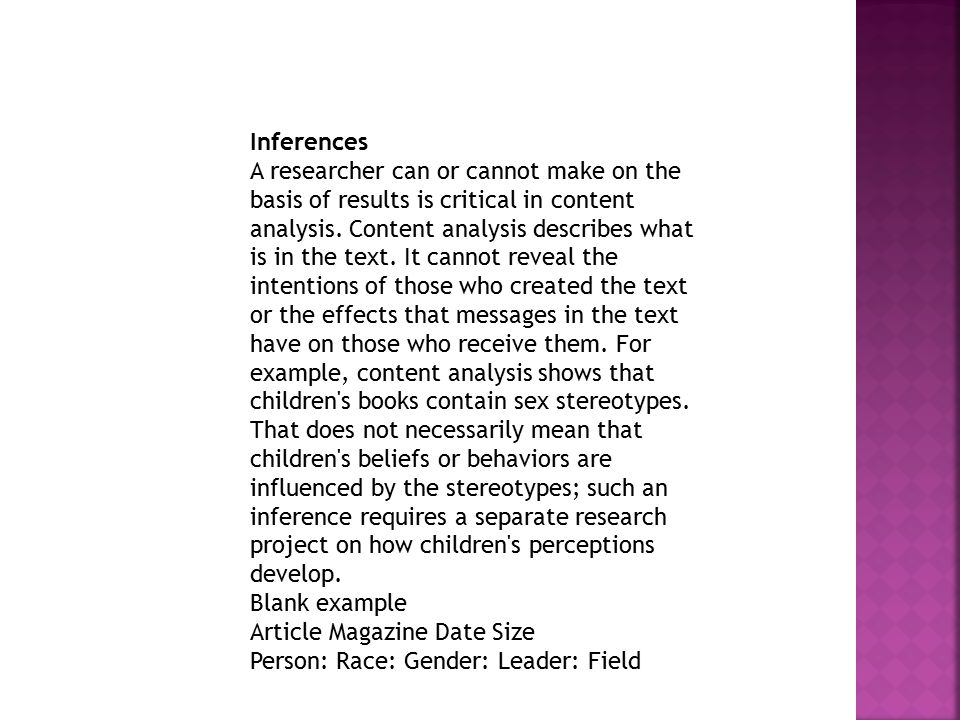 Inferences
A researcher can or cannot make on the basis of results is critical in content analysis. Content analysis describes what is in the text. It cannot reveal the intentions of those who created the text or the effects that messages in the text have on those who receive them. For example, content analysis shows that children's books contain sex stereotypes. That does not necessarily mean that children's beliefs or behaviors are influenced by the stereotypes; such an inference requires a separate research project on how children's perceptions develop.
Blank example
Article Magazine Date Size
Person: Race: Gender: Leader: Field